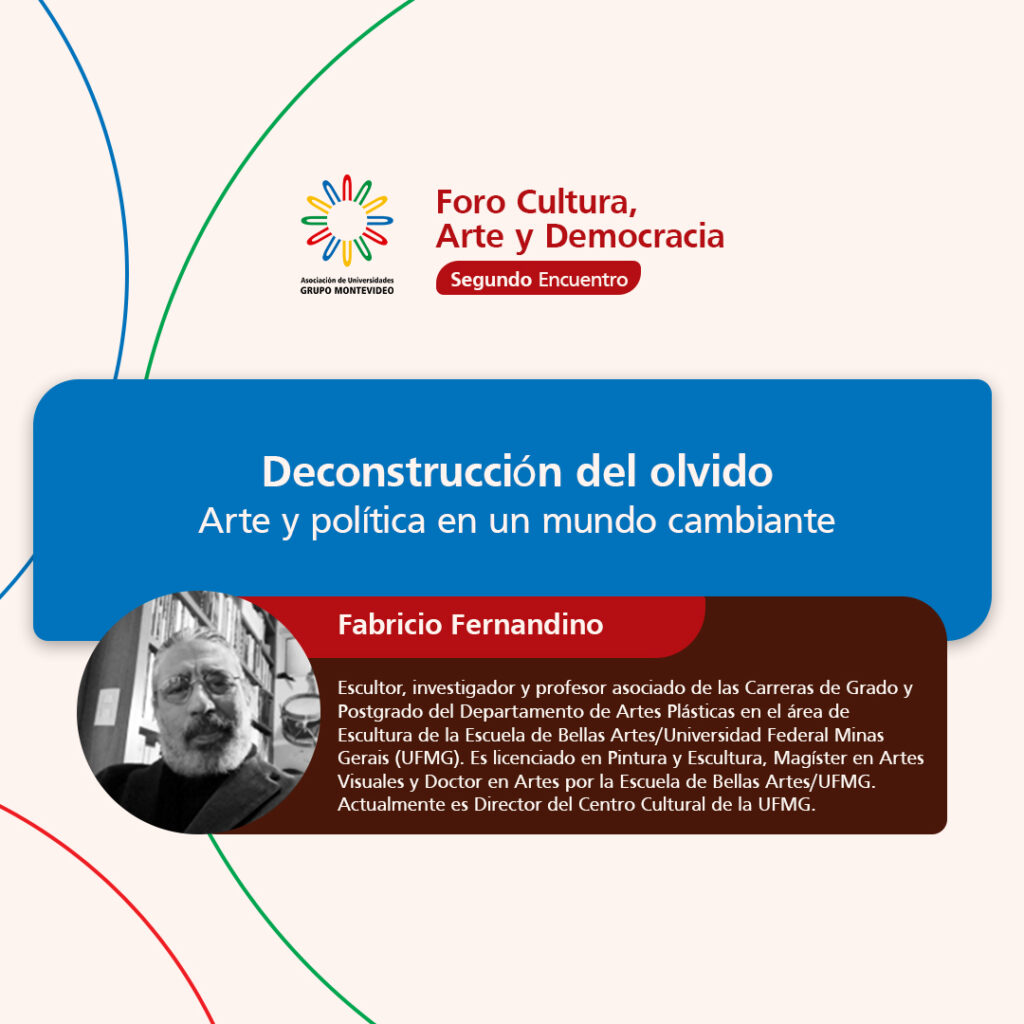 Asociación de Universidades
GRUPO MONTEVIDEO

Foro Cultura, Arte y Democracia

Segundo Encuentro

Deconstrucción del olvido
Arte y política en un mundo cambiante

Fabricio Fernandino

Escultor, investigador y profesor asociado de las Carreras de Grado y Postgrado del Departamento de Artes Plásticas en el área de Escultura de la Escuela de Bellas Artes/Universidad Federal Minas Gerais (UFMG). Es licenciado en Pintura y Escultura, Magíster en Artes Visuales y Doctor en Artes por la Escuela de Bellas Artes/UFMG. Actualmente es Director del Centro Cultural de la UFMG.